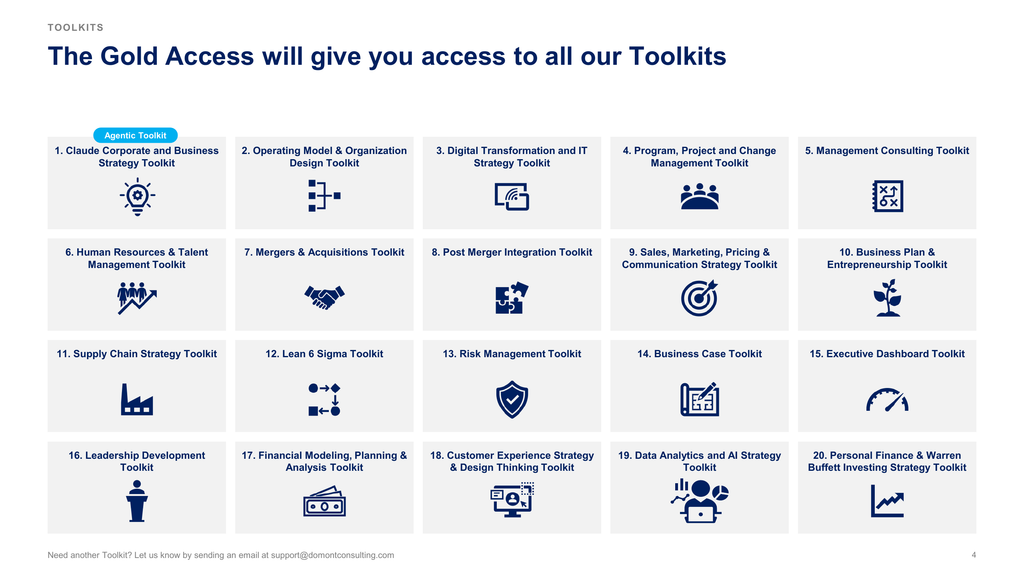 TOOLKITS

The Gold Access will give you access to all our Toolkits

Agentic Toolkit

1. Claude Corporate and Business Strategy Toolkit

2. Operating Model & Organization Design Toolkit

3. Digital Transformation and IT Strategy Toolkit

4. Program, Project and Change Management Toolkit

5. Management Consulting Toolkit

6. Human Resources & Talent Management Toolkit

7. Mergers & Acquisitions Toolkit

8. Post Merger Integration Toolkit

9. Sales, Marketing, Pricing & Communication Strategy Toolkit

10. Business Plan & Entrepreneurship Toolkit

11. Supply Chain Strategy Toolkit

12. Lean 6 Sigma Toolkit

13. Risk Management Toolkit

14. Business Case Toolkit

15. Executive Dashboard Toolkit

16. Leadership Development Toolkit

17. Financial Modeling, Planning & Analysis Toolkit

18. Customer Experience Strategy & Design Thinking Toolkit

19. Data Analytics and AI Strategy Toolkit

20. Personal Finance & Warren Buffett Investing Strategy Toolkit

Need another Toolkit? Let us know by sending an email at support@domontconsulting.com

4